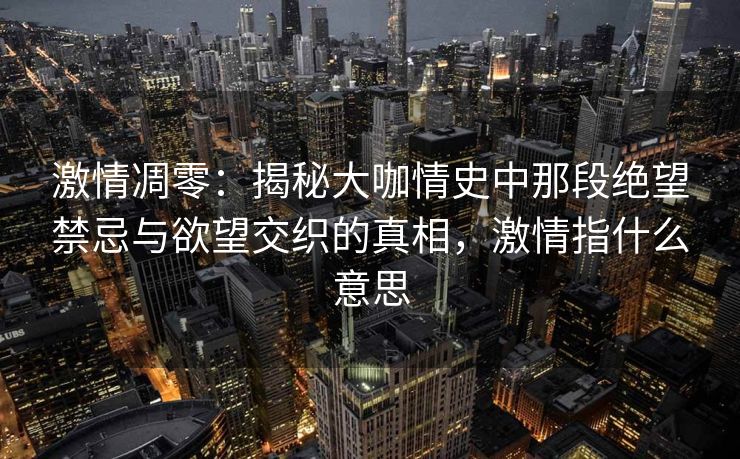 激情凋零：揭秘大咖情史中那段绝望禁忌与欲望交织的真相，激情指什么意思

UBS